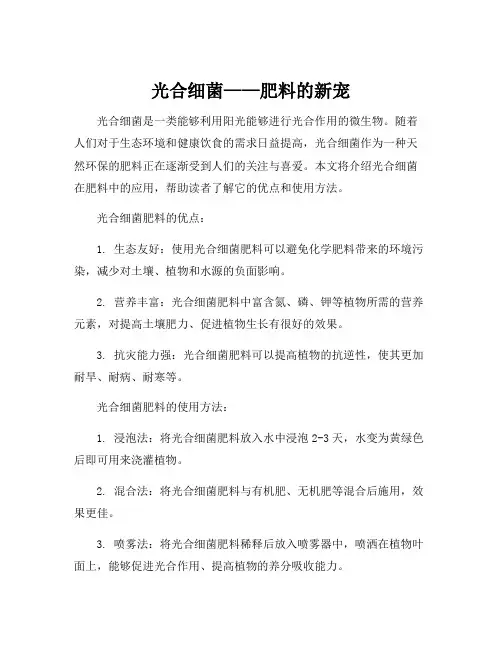 光合细菌——肥料的新宠

光合细菌是一类能够利用阳光能够进行光合作用的微生物。随着人们对于生态环境和健康饮食的需求日益提高，光合细菌作为一种天然环保的肥料正在逐渐受到人们的关注与喜爱。本文将介绍光合细菌在肥料中的应用，帮助读者了解它的优点和使用方法。

光合细菌肥料的优点：

1. 生态友好：使用光合细菌肥料可以避免化学肥料带来的环境污染，减少对土壤、植物和水源的负面影响。

2. 营养丰富：光合细菌肥料中富含氮、磷、钾等植物所需的营养元素，对提高土壤肥力、促进植物生长有很好的效果。

3. 抗灾能力强：光合细菌肥料可以提高植物的抗逆性，使其更加耐旱、耐病、耐寒等。

光合细菌肥料的使用方法：

1. 浸泡法：将光合细菌肥料放入水中浸泡 2-3 天，水变为黄绿色后即可用来浇灌植物。

2. 混合法：将光合细菌肥料与有机肥、无机肥等混合后施用，效果更佳。

3. 喷雾法：将光合细菌肥料稀释后放入喷雾器中，喷洒在植物叶面上，能够促进光合作用、提高植物的养分吸收能力。